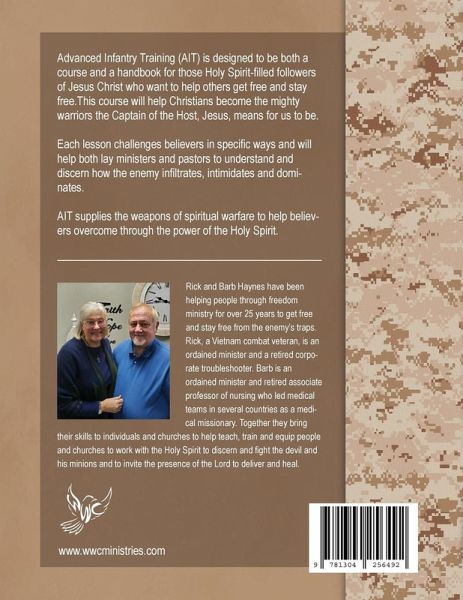 Advanced Infantry Training (AIT) is designed to be both a course and a handbook for those Holy Spirit-filled followers of Jesus Christ who want to help others get free and stay free.This course will help Christians become the mighty warriors the Captain of the Host, Jesus, means for us to be.

Each lesson challenges believers in specific ways and will help both lay ministers and pastors to understand and discern how the enemy infiltrates, intimidates and dominates.

AIT supplies the weapons of spiritual warfare to help believers overcome through the power of the Holy Spirit.

Rick and Barb Haynes have been helping people through freedom ministry for over 25 years to get free and stay free from the enemy's traps. Rick, a Vietnam combat veteran, is an ordained minister and a retired corporate troubleshooter. Barb is an ordained minister and retired associate professor of nursing who led medical teams in several countries as a medical missionary. Together they bring their skills to individuals and churches to help teach, train and equip people and churches to work with the Holy Spirit to discern and fight the devil and his minions and to invite the presence of the Lord to deliver and heal.

WWC

www.wwcministries.com

9 781304 256492